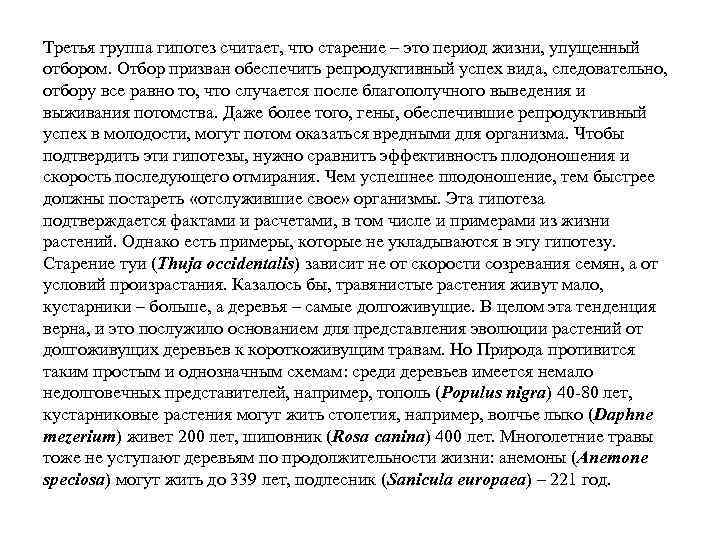 Третья группа гипотез считает, что старение – это период жизни, упущенный отбором. Отбор призван обеспечить репродуктивный успех вида, следовательно, отбору все равно то, что случается после благополучного выведения и выживания потомства. Даже более того, гены, обеспечившие репродуктивный успех в молодости, могут потом оказаться вредными для организма. Чтобы подтвердить эти гипотезы, нужно сравнить эффективность плодоношения и скорость последующего отмирания. Чем успешнее плодоношение, тем быстрее должны постареть «отслужившие свое» организмы. Эта гипотеза подтверждается фактами и расчетами, в том числе и примерами из жизни растений. Однако есть примеры, которые не укладываются в эту гипотезу. Старение туи (Thuja occidentalis) зависит не от скорости созревания семян, а от условий произрастания. Казалось бы, травянистые растения живут мало, кустарники – больше, а деревья – самые долгоживущие. В целом эта тенденция верна, и это послужило основанием для представления эволюции растений от долгоживущих деревьев к короткоживущим травам. Но Природа противится таким простым и однозначным схемам: среди деревьев имеется немало недолговечных представителей, например, тополь (Populus nigra) 40-80 лет, кустарниковые растения могут жить столетия, например, волчье лыко (Daphne mezerium) живет 200 лет, шиповник (Rosa canina) 400 лет. Многолетние травы тоже не уступают деревьям по продолжительности жизни: анемоны (Anemone speciosa) могут жить до 339 лет, подлесник (Sanicula europaea) – 221 год.